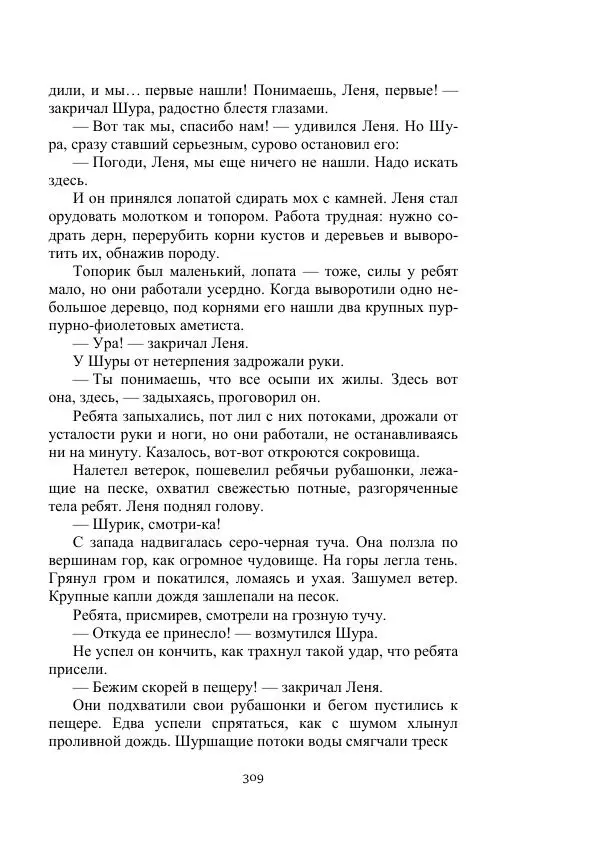 дили, и мы… первые нашли! Понимаешь, Леня, первые! — закричал Шура, радостно блестя глазами.

— Вот так мы, спасибо нам! — удивился Леня. Но Шура, сразу ставший серьезным, сурово остановил его:

— Погоди, Леня, мы еще ничего не нашли. Надо искать здесь.

И он принялся лопатой сдирать мох с камней. Леня стал орудовать молотком и топором. Работа трудная: нужно содрать дерн, перерубить корни кустов и деревьев и выворотить их, обнажив породу.

Топорик был маленький, лопата — тоже, силы у ребят мало, но они работали усердно. Когда выворотили одно небольшое деревцо, под корнями его нашли два крупных пурпурно-фиолетовых аметиста.

— Ура! — закричал Леня.

У Шуры от нетерпения задрожали руки.

— Ты понимаешь, что все осыпи их жилы. Здесь вот она, здесь, — задыхаясь, проговорил он.

Ребята запыхались, пот лил с них потоками, дрожали от усталости руки и ноги, но они работали, не останавливаясь ни на минуту. Казалось, вот-вот откроются сокровища.

Налетел ветерок, пошевелил ребячьи рубашонки, лежащие на песке, охватил свежестью потные, разгоряченные тела ребят. Леня поднял голову.

— Шурик, смотри-ка!

С запада надвигалась серо-черная туча. Она ползла по вершинам гор, как огромное чудовище. На горы легла тень. Грянул гром и покатился, ломаясь и ухая. Зашумел ветер. Крупные капли дождя зашлепали на песок.

Ребята, присмирев, смотрели на грозную тучу.

— Откуда ее принесло! — возмутился Шура.

Не успел он кончить, как трахнул такой удар, что ребята присели.

— Бежим скорей в пещеру! — закричал Леня.

Они подхватили свои рубашонки и бегом пустились к пещере. Едва успели спрятаться, как с шумом хлынул проливной дождь. Шуршащие потоки воды смягчали треск

309